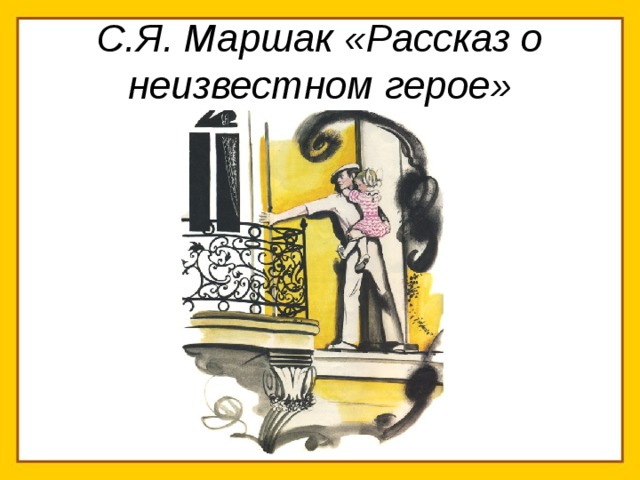 С.Я. Маршак «Рассказ о неизвестном герое»